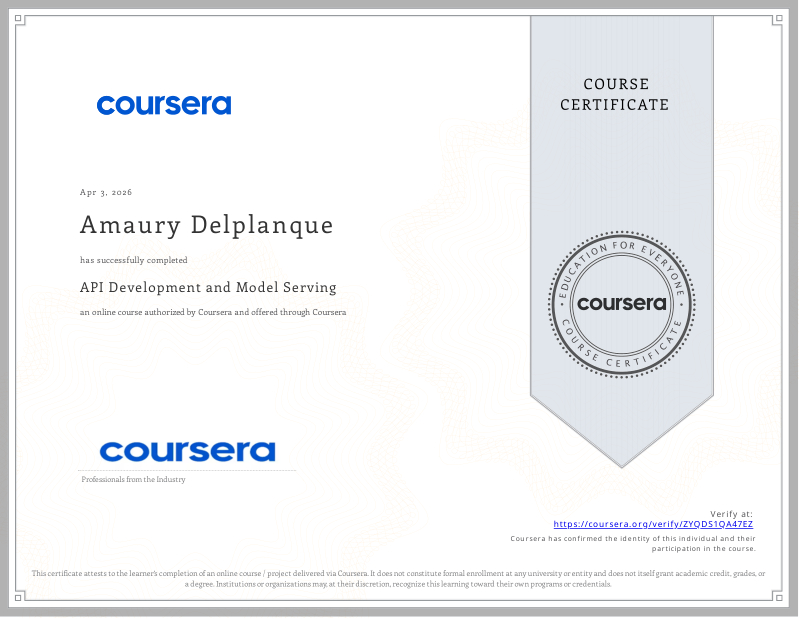 coursera

COURSE CERTIFICATE

Apr 3, 2026

Amaury Delplanque

has successfully completed

API Development and Model Serving

an online course authorized by Coursera and offered through Coursera

EDUCATION FOR EVERYONE
coursera
COURSE CERTIFICATE

coursera

Professionals from the Industry

Verify at:
https://coursera.org/verify/ZYQDS1QA47EZ
Coursera has confirmed the identity of this individual and their participation in the course.

This certificate attests to the learner's completion of an online course / project delivered via Coursera. It does not constitute formal enrollment at any university or entity and does not itself grant academic credit, grades, or a degree. Institutions or organizations may, at their discretion, recognize this learning toward their own programs or credentials.